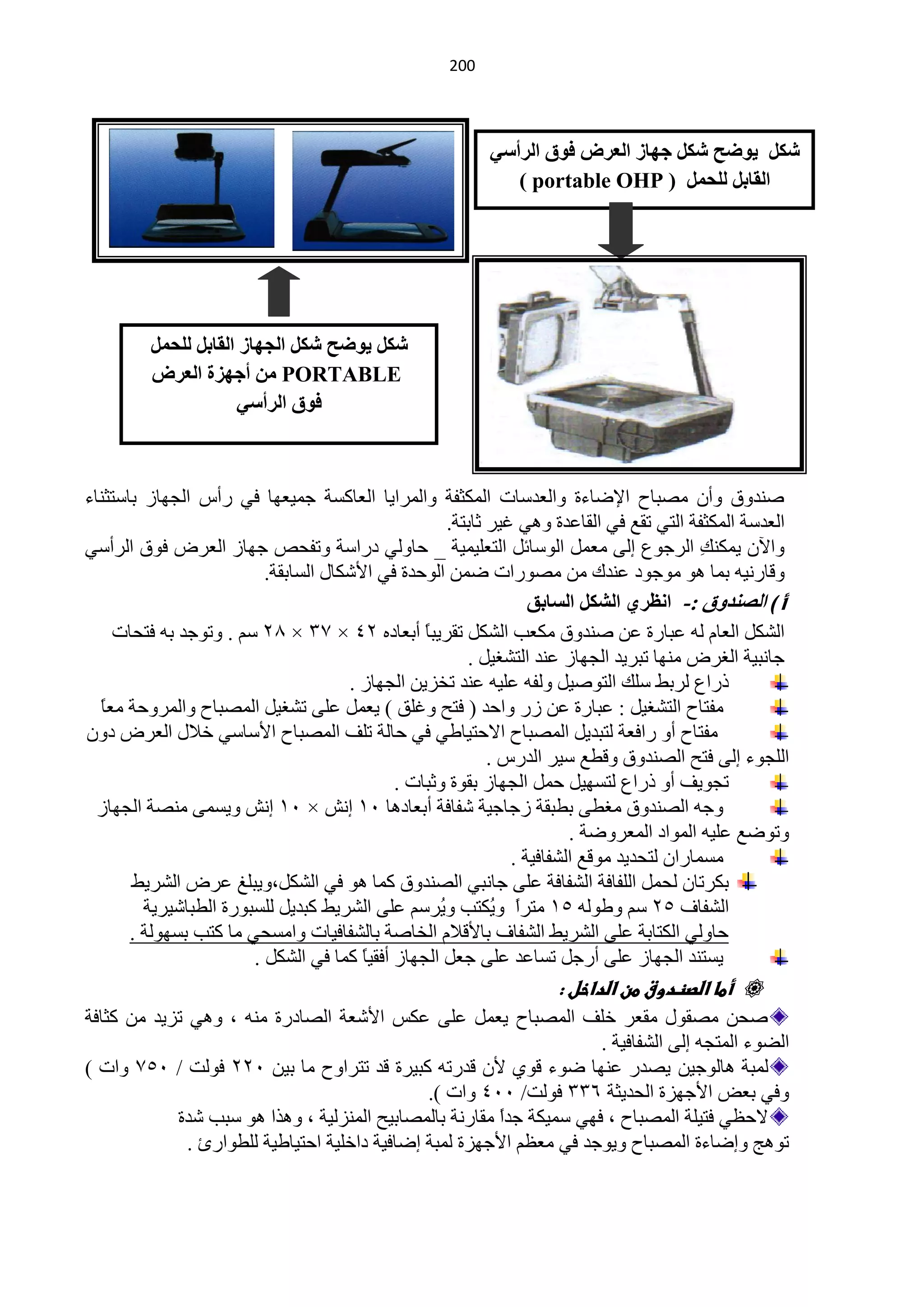 200

شكل يوضح شكل جهاز العرض فوق الرأسي القابل للحمل ( portable OHP )

شكل يوضح شكل الجهاز القابل للحمل PORTABLE من أجهزة العرض فوق الرأسي

صندوق وأن مصباح الإضاءة والعدسات المكثفة والمرايا العاكسة جميعها في رأس الجهاز باستثناء العدسة المكثفة التي تقع في القاعدة وهي غير ثابتة.
والآن يمكنكِ الرجوع إلى معمل الوسائل التعليمية _ حاولي دراسة وتفحص جهاز العرض فوق الرأسي وقارنيه بما هو موجود عندك من مصورات ضمن الوحدة في الأشكال السابقة.

أ) الصندوق :- انظري الشكل السابق

الشكل العام له عبارة عن صندوق مكعب الشكل تقريباً أبعاده ٤٢ × ٣٧ × ٢٨ سم . وتوجد به فتحات جانبية الغرض منها تبريد الجهاز عند التشغيل .
ذراع لربط سلك التوصيل ولفه عليه عند تخزين الجهاز .
مفتاح التشغيل : عبارة عن زر واحد ( فتح وغلق ) يعمل على تشغيل المصباح والمروحة معاً
مفتاح أو رافعة لتبديل المصباح الاحتياطي في حالة تلف المصباح الأساسي خلال العرض دون اللجوء إلى فتح الصندوق وقطع سير الدرس .
تجويف أو ذراع لتسهيل حمل الجهاز بقوة وثبات .
وجه الصندوق مغطى بطبقة زجاجية شفافة أبعادها ١٠ إنش × ١٠ إنش ويسمى منصة الجهاز وتوضع عليه المواد المعروضة .
مسماران لتحديد موقع الشفافية .
بكرتان لحمل اللفافة الشفافة على جانبي الصندوق كما هو في الشكل،ويبلغ عرض الشريط الشفاف ٢٥ سم وطوله ١٥ متراً ويُكتب ويُرسم على الشريط كبديل للسبورة الطباشيرية حاولي الكتابة على الشريط الشفاف بالأقلام الخاصة بالشفافيات وامسحي ما كتب بسهولة .
يستند الجهاز على أرجل تساعد على جعل الجهاز أفقياً كما في الشكل .

أما الصندوق من الداخل :

صحن مصقول مقعر خلف المصباح يعمل على عكس الأشعة الصادرة منه ، وهي تزيد من كثافة الضوء المتجه إلى الشفافية .
لمبة هالوجين يصدر عنها ضوء قوي لأن قدرته كبيرة قد تتراوح ما بين ٢٢٠ فولت / ٧٥٠ وات ) وفي بعض الأجهزة الحديثة ٣٣٦ فولت/ ٤٠٠ وات ).
لاحظي فتيلة المصباح ، فهي سميكة جداً مقارنة بالمصابيح المنزلية ، وهذا هو سبب شدة توهج وإضاءة المصباح ويوجد في معظم الأجهزة لمبة إضافية داخلية احتياطية للطوارئ .